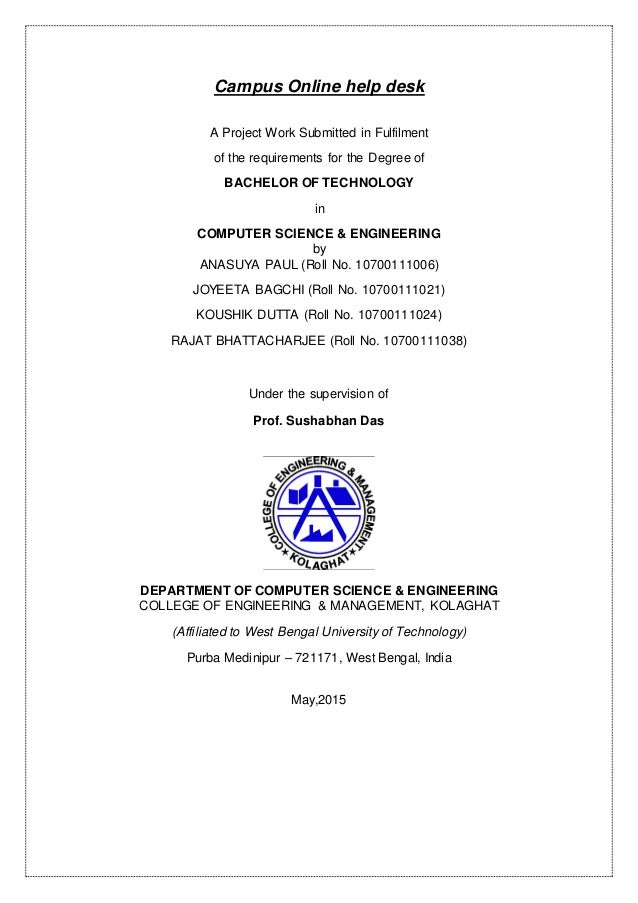 Campus Online help desk

A Project Work Submitted in Fulfilment

of the requirements for the Degree of

BACHELOR OF TECHNOLOGY

in

COMPUTER SCIENCE & ENGINEERING

by

ANASUYA PAUL (Roll No. 10700111006)

JOYEETA BAGCHI (Roll No. 10700111021)

KOUSHIK DUTTA (Roll No. 10700111024)

RAJAT BHATTACHARJEE (Roll No. 10700111038)

Under the supervision of

Prof. Sushabhan Das

COLLEGE OF ENGINEERING & MANAGEMENT ★ KOLAGHAT ★

DEPARTMENT OF COMPUTER SCIENCE & ENGINEERING

COLLEGE OF ENGINEERING & MANAGEMENT, KOLAGHAT

(Affiliated to West Bengal University of Technology)

Purba Medinipur – 721171, West Bengal, India

May,2015